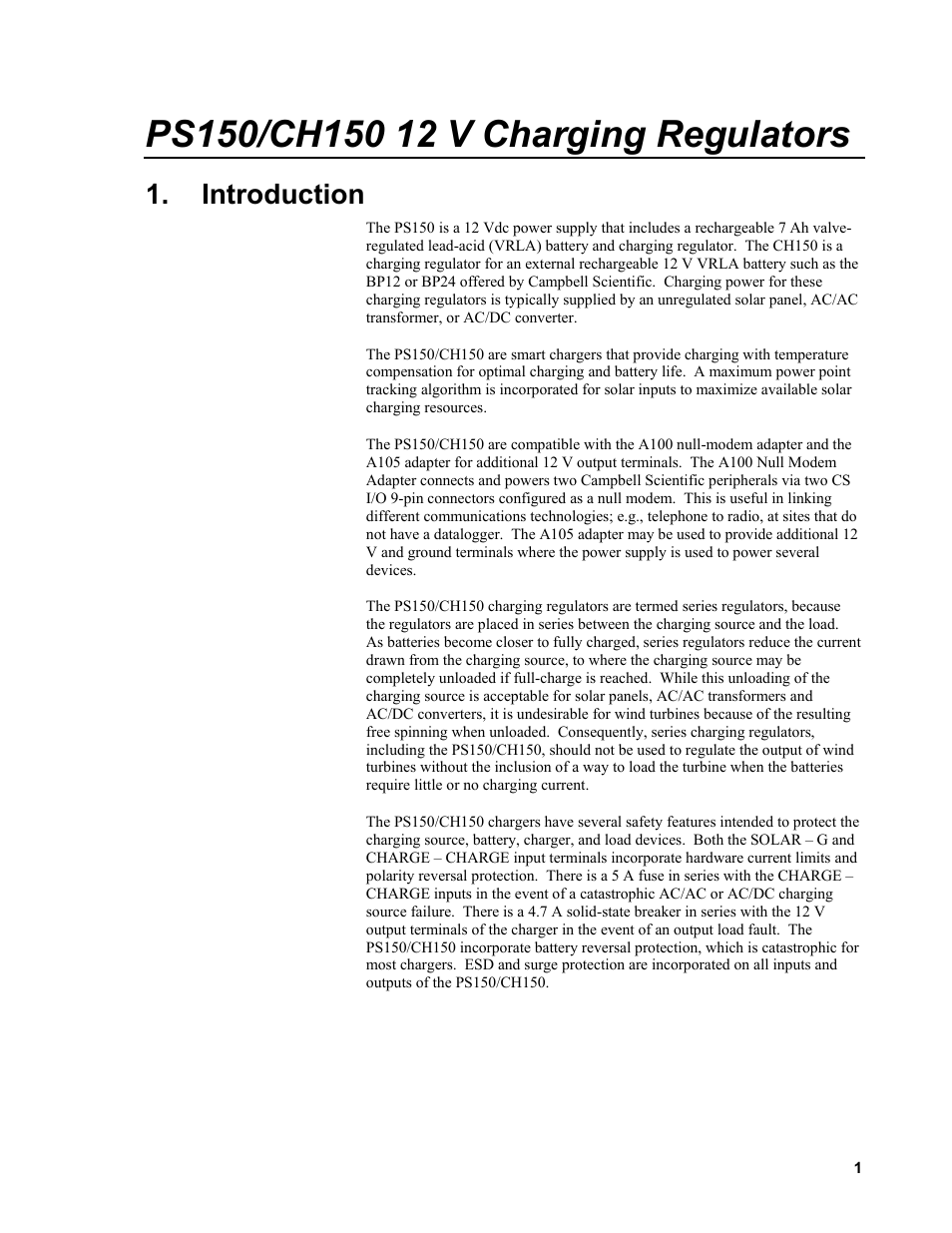 PS150/CH150 12 V Charging Regulators

1. Introduction

The PS150 is a 12 Vdc power supply that includes a rechargeable 7 Ah valve-regulated lead-acid (VRLA) battery and charging regulator. The CH150 is a charging regulator for an external rechargeable 12 V VRLA battery such as the BP12 or BP24 offered by Campbell Scientific. Charging power for these charging regulators is typically supplied by an unregulated solar panel, AC/AC transformer, or AC/DC converter.

The PS150/CH150 are smart chargers that provide charging with temperature compensation for optimal charging and battery life. A maximum power point tracking algorithm is incorporated for solar inputs to maximize available solar charging resources.

The PS150/CH150 are compatible with the A100 null-modem adapter and the A105 adapter for additional 12 V output terminals. The A100 Null Modem Adapter connects and powers two Campbell Scientific peripherals via two CS I/O 9-pin connectors configured as a null modem. This is useful in linking different communications technologies; e.g., telephone to radio, at sites that do not have a datalogger. The A105 adapter may be used to provide additional 12 V and ground terminals where the power supply is used to power several devices.

The PS150/CH150 charging regulators are termed series regulators, because the regulators are placed in series between the charging source and the load. As batteries become closer to fully charged, series regulators reduce the current drawn from the charging source, to where the charging source may be completely unloaded if full-charge is reached. While this unloading of the charging source is acceptable for solar panels, AC/AC transformers and AC/DC converters, it is undesirable for wind turbines because of the resulting free spinning when unloaded. Consequently, series charging regulators, including the PS150/CH150, should not be used to regulate the output of wind turbines without the inclusion of a way to load the turbine when the batteries require little or no charging current.

The PS150/CH150 chargers have several safety features intended to protect the charging source, battery, charger, and load devices. Both the SOLAR – G and CHARGE – CHARGE input terminals incorporate hardware current limits and polarity reversal protection. There is a 5 A fuse in series with the CHARGE – CHARGE inputs in the event of a catastrophic AC/AC or AC/DC charging source failure. There is a 4.7 A solid-state breaker in series with the 12 V output terminals of the charger in the event of an output load fault. The PS150/CH150 incorporate battery reversal protection, which is catastrophic for most chargers. ESD and surge protection are incorporated on all inputs and outputs of the PS150/CH150.

1